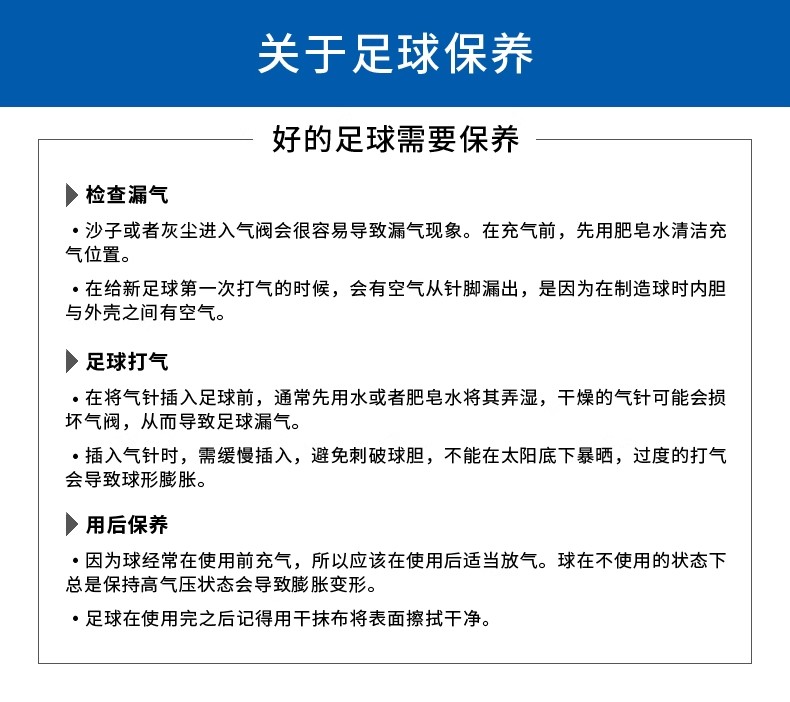 关于足球保养

好的足球需要保养

检查漏气

• 沙子或者灰尘进入气阀会很容易导致漏气现象。在充气前，先用肥皂水清洁充气位置。

• 在给新足球第一次打气的时候，会有空气从针脚漏出，是因为在制造球时内胆与外壳之间有空气。

足球打气

• 在将气针插入足球前，通常先用水或者肥皂水将其弄湿，干燥的气针可能会损坏气阀，从而导致足球漏气。

• 插入气针时，需缓慢插入，避免刺破球胆，不能在太阳底下暴晒，过度的打气会导致球形膨胀。

用后保养

• 因为球经常在使用前充气，所以应该在使用后适当放气。球在不使用的状态下总是保持高气压状态会导致膨胀变形。

• 足球在使用完之后记得用干抹布将表面擦拭干净。